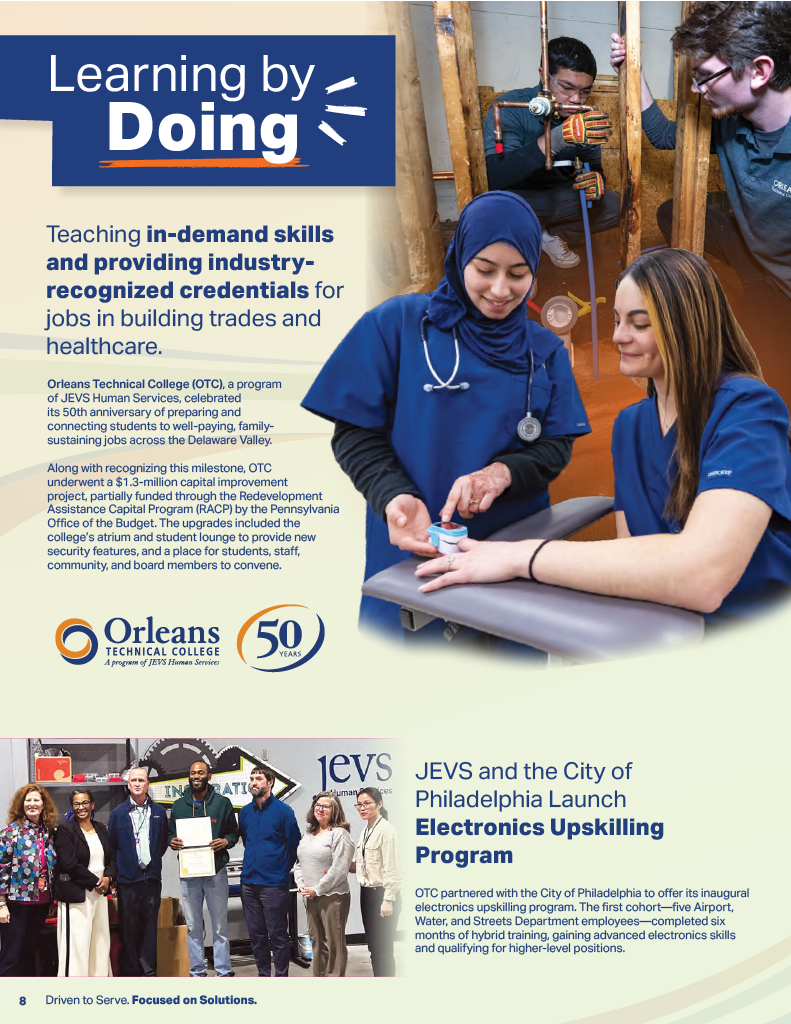 Learning by Doing

Teaching in-demand skills and providing industry-recognized credentials for jobs in building trades and healthcare.

Orleans Technical College (OTC), a program of JEVS Human Services, celebrated its 50th anniversary of preparing and connecting students to well-paying, family-sustaining jobs across the Delaware Valley.

Along with recognizing this milestone, OTC underwent a $1.3-million capital improvement project, partially funded through the Redevelopment Assistance Capital Program (RACP) by the Pennsylvania Office of the Budget. The upgrades included the college's atrium and student lounge to provide new security features, and a place for students, staff, community, and board members to convene.

Orleans TECHNICAL COLLEGE A program of JEVS Human Services

50 YEARS

JEVS Human Services

JEVS and the City of Philadelphia Launch Electronics Upskilling Program

OTC partnered with the City of Philadelphia to offer its inaugural electronics upskilling program. The first cohort—five Airport, Water, and Streets Department employees—completed six months of hybrid training, gaining advanced electronics skills and qualifying for higher-level positions.

8 Driven to Serve. Focused on Solutions.